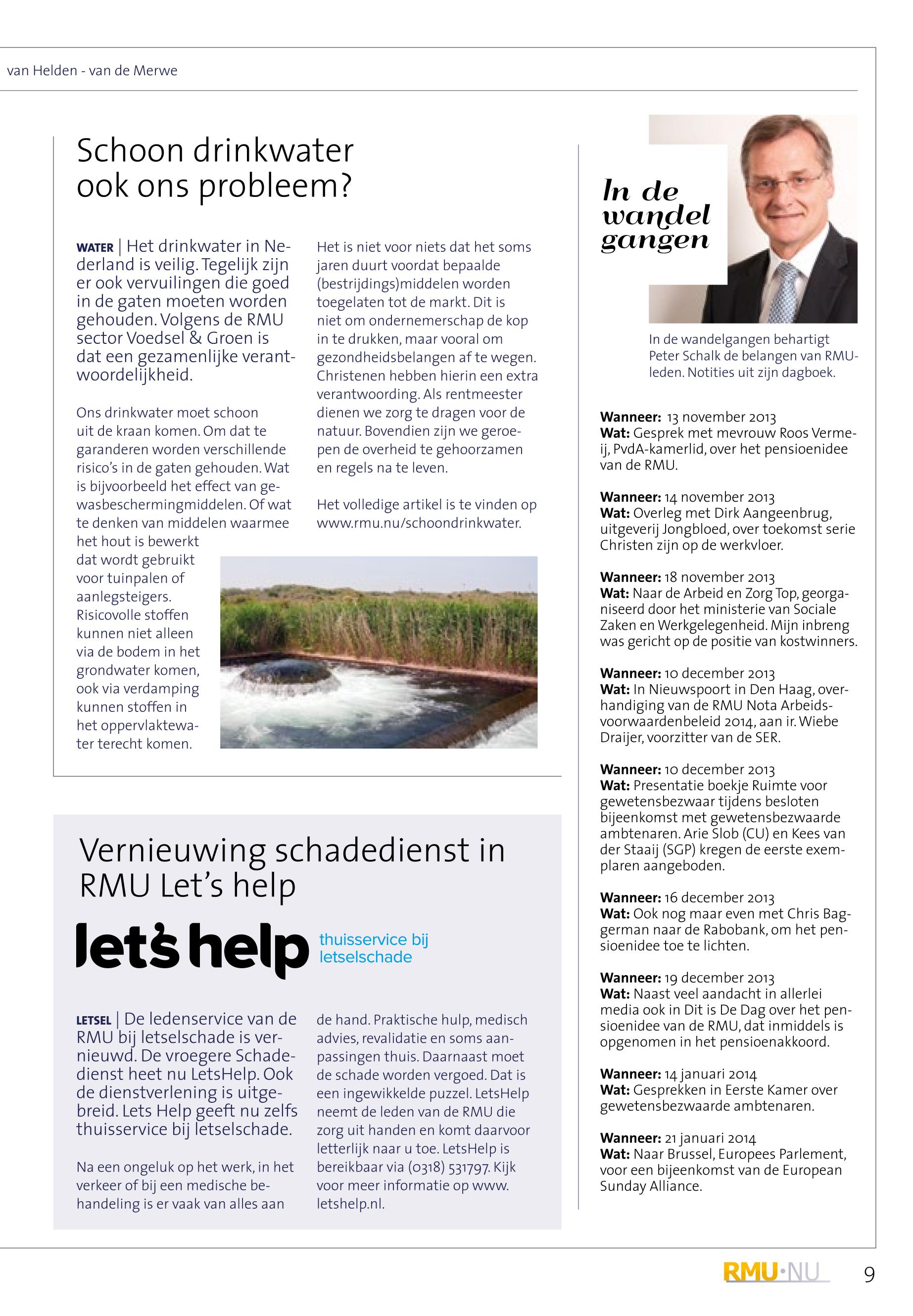 van Helden - van de Merwe

Schoon drinkwater ook ons probleem?

WATER | Het drinkwater in Nederland is veilig. Tegelijk zijn er ook vervuilingen die goed in de gaten moeten worden gehouden. Volgens de RMU sector Voedsel & Groen is dat een gezamenlijke verantwoordelijkheid.

Ons drinkwater moet schoon uit de kraan komen. Om dat te garanderen worden verschillende risico's in de gaten gehouden. Wat is bijvoorbeeld het effect van gewasbeschermingmiddelen. Of wat te denken van middelen waarmee het hout is bewerkt dat wordt gebruikt voor tuinpalen of aanlegsteigers. Risicovolle stoffen kunnen niet alleen via de bodem in het grondwater komen, ook via verdamping kunnen stoffen in het oppervlaktewater terecht komen.

Het is niet voor niets dat het soms jaren duurt voordat bepaalde (bestrijdings)middelen worden toegelaten tot de markt. Dit is niet om ondernemerschap de kop in te drukken, maar vooral om gezondheidsbelangen af te wegen. Christenen hebben hierin een extra verantwoording. Als rentmeester dienen we zorg te dragen voor de natuur. Bovendien zijn we geroepen de overheid te gehoorzamen en regels na te leven.

Het volledige artikel is te vinden op www.rmu.nu/schoondrinkwater.

Vernieuwing schadedienst in RMU Let's help

let's help thuisservice bij letselschade

LETSEL | De ledenservice van de RMU bij letselschade is vernieuwd. De vroegere Schadedienst heet nu LetsHelp. Ook de dienstverlening is uitgebreid. Lets Help geeft nu zelfs thuisservice bij letselschade.

Na een ongeluk op het werk, in het verkeer of bij een medische behandeling is er vaak van alles aan de hand. Praktische hulp, medisch advies, revalidatie en soms aanpassingen thuis. Daarnaast moet de schade worden vergoed. Dat is een ingewikkelde puzzel. LetsHelp neemt de leden van de RMU die zorg uit handen en komt daarvoor letterlijk naar u toe. LetsHelp is bereikbaar via (0318) 531797. Kijk voor meer informatie op www.letshelp.nl.

In de wandel gangen

In de wandelgangen behartigt Peter Schalk de belangen van RMU-leden. Notities uit zijn dagboek.

Wanneer: 13 november 2013
Wat: Gesprek met mevrouw Roos Vermeij, PvdA-kamerlid, over het pensioenidee van de RMU.

Wanneer: 14 november 2013
Wat: Overleg met Dirk Aangeenbrug, uitgeverij Jongbloed, over toekomst serie Christen zijn op de werkvloer.

Wanneer: 18 november 2013
Wat: Naar de Arbeid en Zorg Top, georganiseerd door het ministerie van Sociale Zaken en Werkgelegenheid. Mijn inbreng was gericht op de positie van kostwinners.

Wanneer: 10 december 2013
Wat: In Nieuwspoort in Den Haag, overhandiging van de RMU Nota Arbeidsvoorwaardenbeleid 2014, aan ir. Wiebe Draijer, voorzitter van de SER.

Wanneer: 10 december 2013
Wat: Presentatie boekje Ruimte voor gewetensbezwaar tijdens besloten bijeenkomst met gewetensbezwaarde ambtenaren. Arie Slob (CU) en Kees van der Staaij (SGP) kregen de eerste exemplaren aangeboden.

Wanneer: 16 december 2013
Wat: Ook nog maar even met Chris Baggerman naar de Rabobank, om het pensioenidee toe te lichten.

Wanneer: 19 december 2013
Wat: Naast veel aandacht in allerlei media ook in Dit is De Dag over het pensioenidee van de RMU, dat inmiddels is opgenomen in het pensioenakkoord.

Wanneer: 14 januari 2014
Wat: Gesprekken in Eerste Kamer over gewetensbezwaarde ambtenaren.

Wanneer: 21 januari 2014
Wat: Naar Brussel, Europees Parlement, voor een bijeenkomst van de European Sunday Alliance.

RMU·NU 9